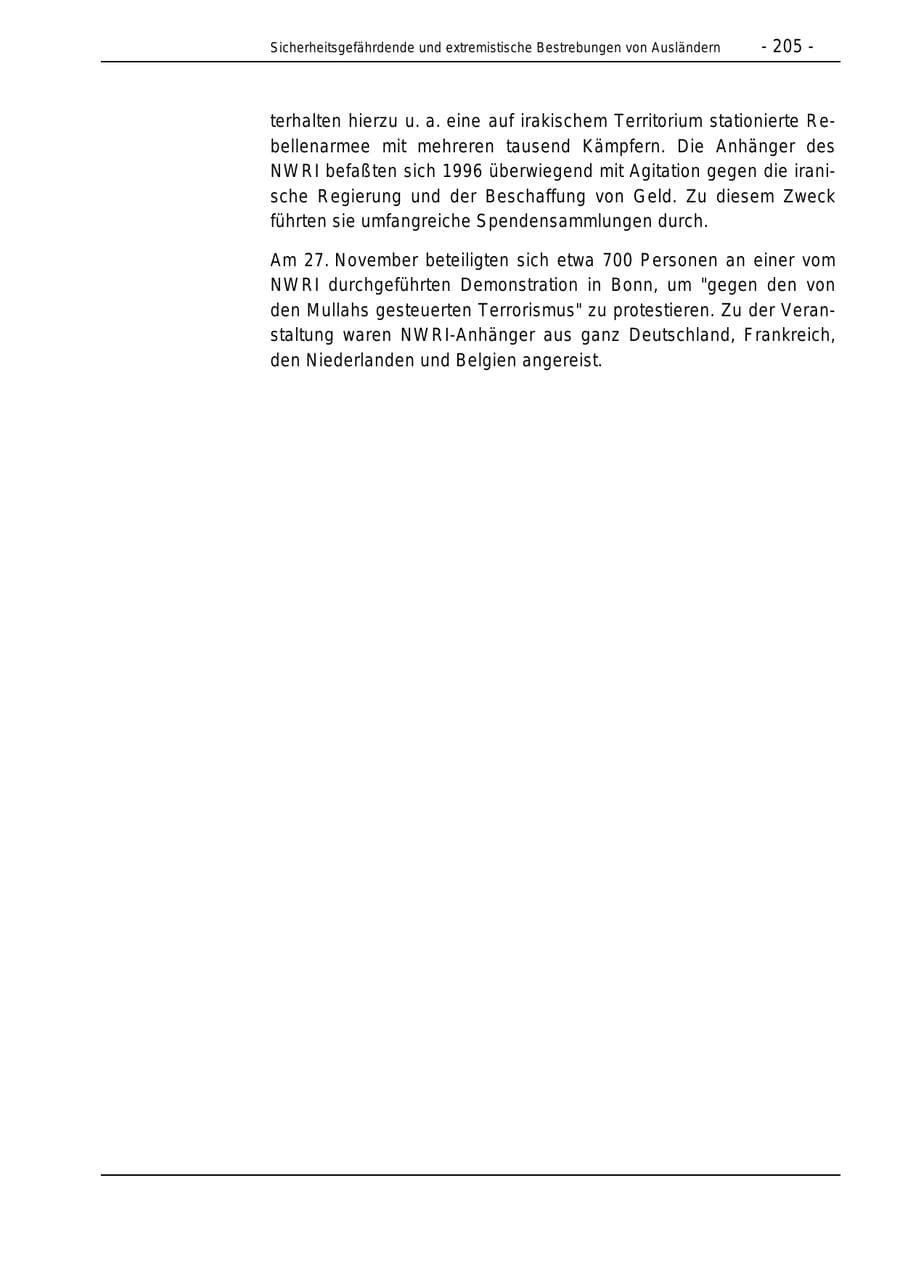 Sicherheitsgefährdende und extremistische Bestrebungen von Ausländern - 205 -

terhalten hierzu u. a. eine auf irakischem Territorium stationierte Rebellenarmee mit mehreren tausend Kämpfern. Die Anhänger des NWRI befaßten sich 1996 überwiegend mit Agitation gegen die iranische Regierung und der Beschaffung von Geld. Zu diesem Zweck führten sie umfangreiche Spendensammlungen durch.

Am 27. November beteiligten sich etwa 700 Personen an einer vom NWRI durchgeführten Demonstration in Bonn, um "gegen den von den Mullahs gesteuerten Terrorismus" zu protestieren. Zu der Veranstaltung waren NWRI-Anhänger aus ganz Deutschland, Frankreich, den Niederlanden und Belgien angereist.